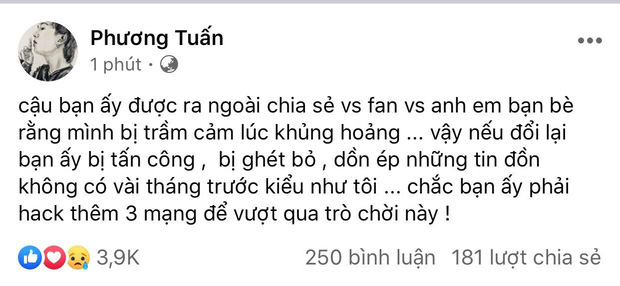 Phương Tuấn
1 phút ·

cậu bạn ấy được ra ngoài chia sẻ vs fan vs anh em bạn bè rằng mình bị trầm cảm lúc khủng hoảng ... vậy nếu đổi lại bạn ấy bị tấn công , bị ghét bỏ , dồn ép những tin đồn không có vài tháng trước kiểu như tôi ... chắc bạn ấy phải hack thêm 3 mạng để vượt qua trò chời này !

3,9K 250 bình luận 181 lượt chia sẻ